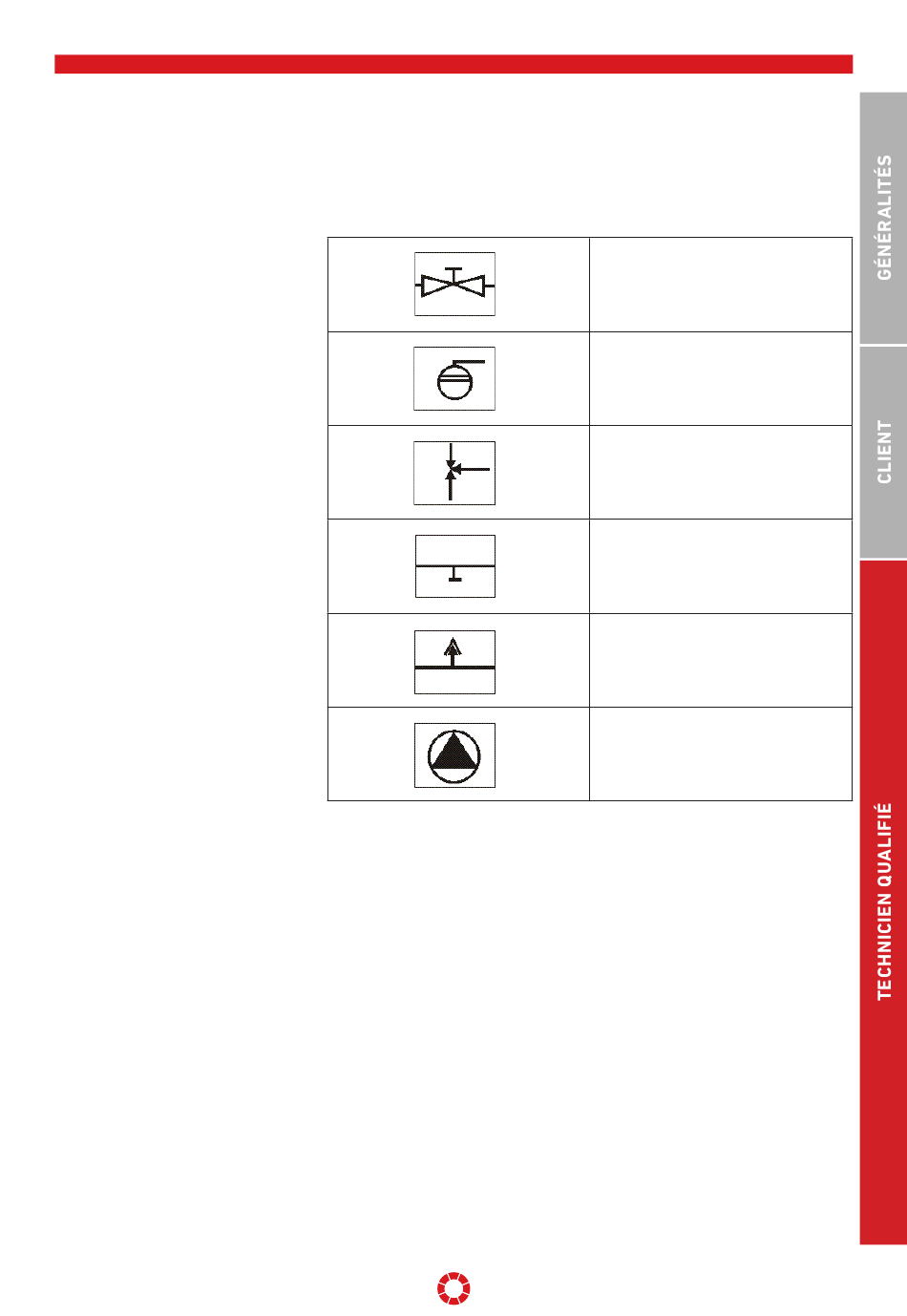 GÉNÉRALITÉS

CLIENT

TECHNICIEN QUALIFIÉ